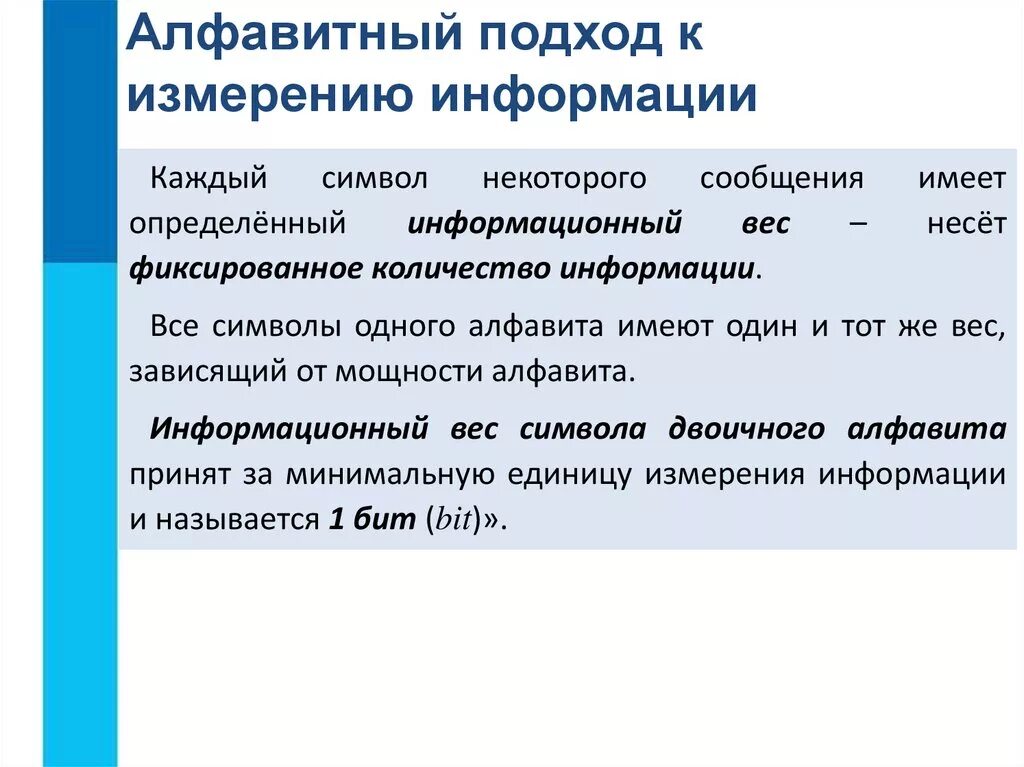 Алфавитный подход к измерению информации

Каждый символ некоторого сообщения имеет определённый информационный вес – несёт фиксированное количество информации.

Все символы одного алфавита имеют один и тот же вес, зависящий от мощности алфавита.

Информационный вес символа двоичного алфавита принят за минимальную единицу измерения информации и называется 1 бит (bit)».